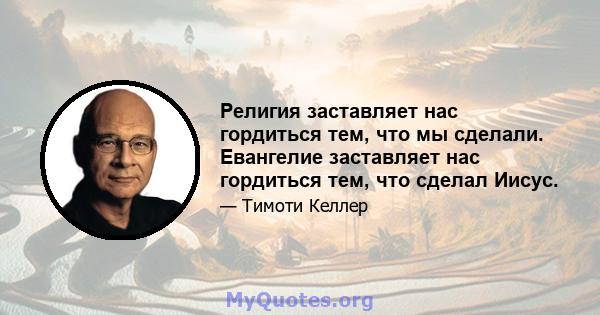 Религия заставляет нас гордиться тем, что мы сделали. Евангелие заставляет нас гордиться тем, что сделал Иисус.

— Тимоти Келлер

MyQuotes.org